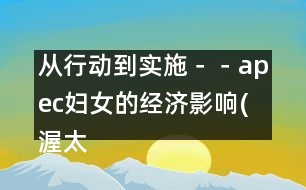 从行动到实施－－apec妇女的经济影响(渥太